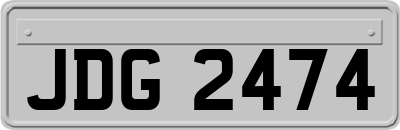 JDG 2474